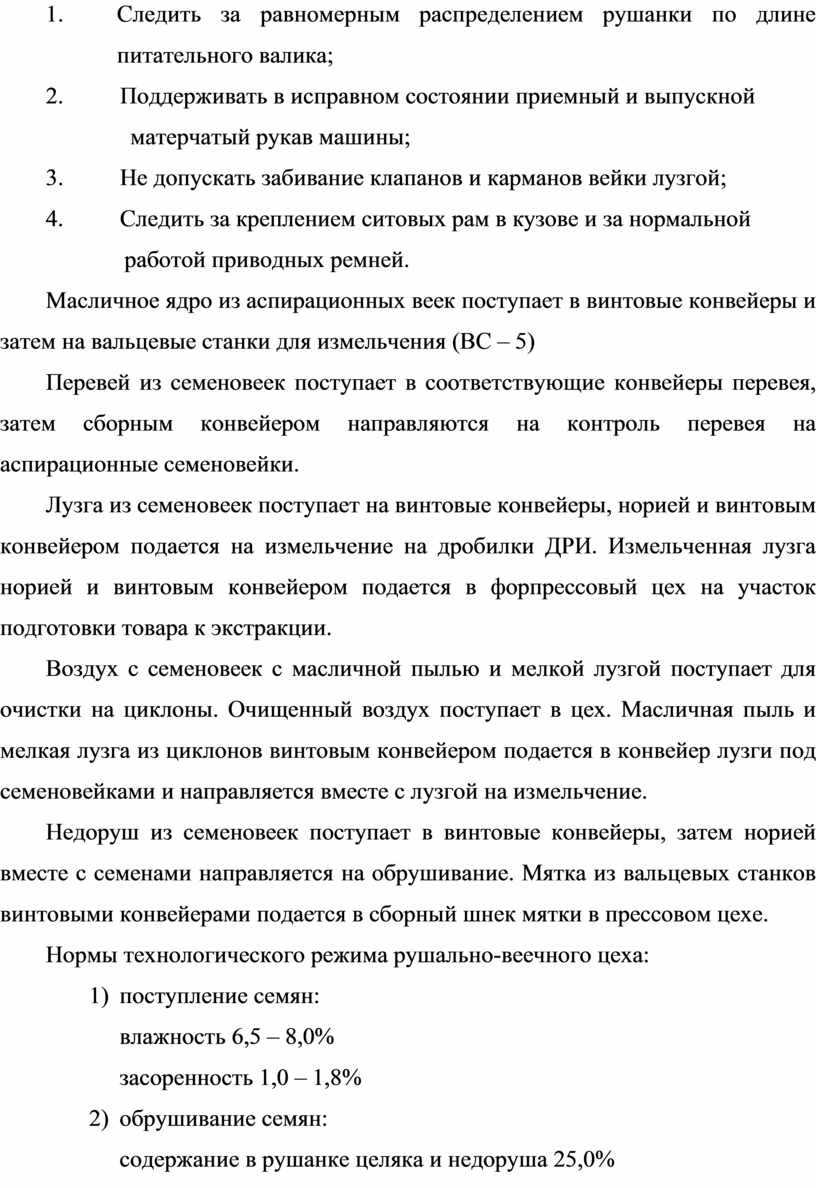 1. Следить за равномерным распределением рушанки по длине питательного валика;

2. Поддерживать в исправном состоянии приемный и выпускной матерчатый рукав машины;

3. Не допускать забивание клапанов и карманов вейки лузгой;

4. Следить за креплением ситовых рам в кузове и за нормальной работой приводных ремней.

Масличное ядро из аспирационных веек поступает в винтовые конвейеры и затем на вальцевые станки для измельчения (ВС – 5)

Перевей из семеновеек поступает в соответствующие конвейеры перевея, затем сборным конвейером направляются на контроль перевея на аспирационные семеновейки.

Лузга из семеновеек поступает на винтовые конвейеры, норией и винтовым конвейером подается на измельчение на дробилки ДРИ. Измельченная лузга норией и винтовым конвейером подается в форпрессовый цех на участок подготовки товара к экстракции.

Воздух с семеновеек с масличной пылью и мелкой лузгой поступает для очистки на циклоны. Очищенный воздух поступает в цех. Масличная пыль и мелкая лузга из циклонов винтовым конвейером подается в конвейер лузги под семеновейками и направляется вместе с лузгой на измельчение.

Недоруш из семеновеек поступает в винтовые конвейеры, затем норией вместе с семенами направляется на обрушивание. Мятка из вальцевых станков винтовыми конвейерами подается в сборный шнек мятки в прессовом цехе.

Нормы технологического режима рушально-веечного цеха:

1) поступление семян:
влажность 6,5 – 8,0%
засоренность 1,0 – 1,8%

2) обрушивание семян:
содержание в рушанке целяка и недоруша 25,0%